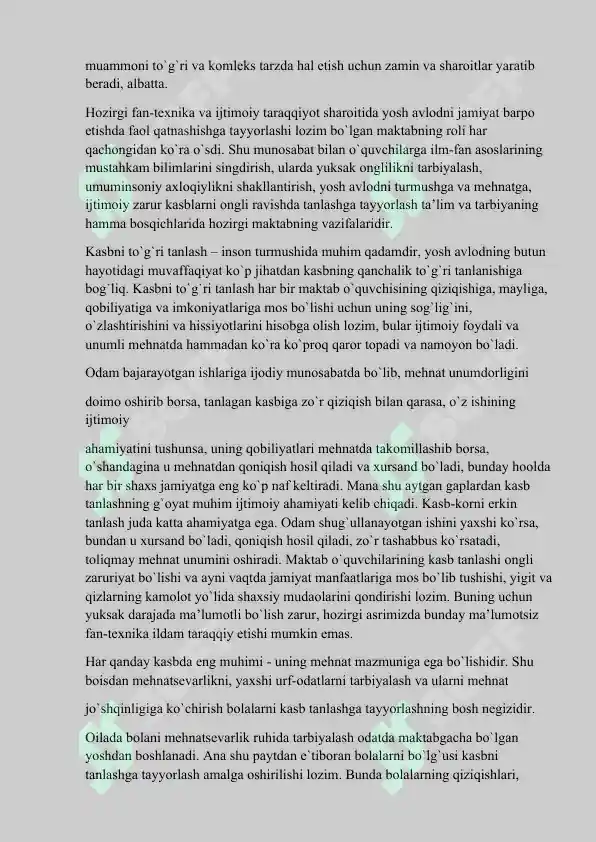 muammoni to`g`ri va komleks tarzda hal etish uchun zamin va sharoitlar yaratib beradi, albatta.

Hozirgi fan-texnika va ijtimoiy taraqqiyot sharoitida yosh avlodni jamiyat barpo etishda faol qatnashishga tayyorlashi lozim bo`lgan maktabning roli har qachongidan ko`ra o`sdi. Shu munosabat bilan o`quvchilarga ilm-fan asoslarining mustahkam bilimlarini singdirish, ularda yuksak onglilikni tarbiyalash, umuminsoniy axloqiylikni shakllantirish, yosh avlodni turmushga va mehnatga, ijtimoiy zarur kasblarni ongli ravishda tanlashga tayyorlash ta'lim va tarbiyaning hamma bosqichlarida hozirgi maktabning vazifalaridir.

Kasbni to`g`ri tanlash – inson turmushida muhim qadamdir, yosh avlodning butun hayotidagi muvaffaqiyat ko`p jihatdan kasbning qanchalik to`g`ri tanlanishiga bog`liq. Kasbni to`g`ri tanlash har bir maktab o`quvchisining qiziqishiga, mayliga, qobiliyatiga va imkoniyatlariga mos bo`lishi uchun uning sog`lig`ini, o`zlashtirishini va hissiyotlarini hisobga olish lozim, bular ijtimoiy foydali va unumli mehnatda hammadan ko`ra ko`proq qaror topadi va namoyon bo`ladi.

Odam bajarayotgan ishlariga ijodiy munosabatda bo`lib, mehnat unumdorligini

doimo oshirib borsa, tanlagan kasbiga zo`r qiziqish bilan qarasa, o`z ishining ijtimoiy

ahamiyatini tushunsa, uning qobiliyatlari mehnatda takomillashib borsa, o`shandagina u mehnatdan qoniqish hosil qiladi va xursand bo`ladi, bunday hoolda har bir shaxs jamiyatga eng ko`p naf keltiradi. Mana shu aytgan gaplardan kasb tanlashning g`oyat muhim ijtimoiy ahamiyati kelib chiqadi. Kasb-korni erkin tanlash juda katta ahamiyatga ega. Odam shug`ullanayotgan ishini yaxshi ko`rsa, bundan u xursand bo`ladi, qoniqish hosil qiladi, zo`r tashabbus ko`rsatadi, toliqmay mehnat unumini oshiradi. Maktab o`quvchilarining kasb tanlashi ongli zaruriyat bo`lishi va ayni vaqtda jamiyat manfaatlariga mos bo`lib tushishi, yigit va qizlarning kamolot yo`lida shaxsiy mudaolarini qondirishi lozim. Buning uchun yuksak darajada ma'lumotli bo`lish zarur, hozirgi asrimizda bunday ma'lumotsiz fan-texnika ildam taraqqiy etishi mumkin emas.

Har qanday kasbda eng muhimi - uning mehnat mazmuniga ega bo`lishidir. Shu boisdan mehnatsevarlikni, yaxshi urf-odatlarni tarbiyalash va ularni mehnat

jo`shqinligiga ko`chirish bolalarni kasb tanlashga tayyorlashning bosh negizidir.

Oilada bolani mehnatsevarlik ruhida tarbiyalash odatda maktabgacha bo`lgan yoshdan boshlanadi. Ana shu paytdan e`tiboran bolalarni bo`lg`usi kasbni tanlashga tayyorlash amalga oshirilishi lozim. Bunda bolalarning qiziqishlari,